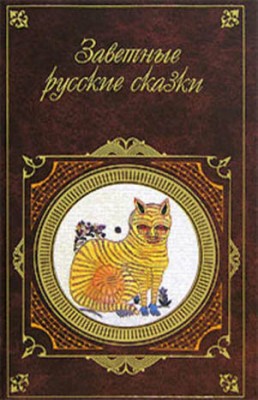 Заветные русские сказки